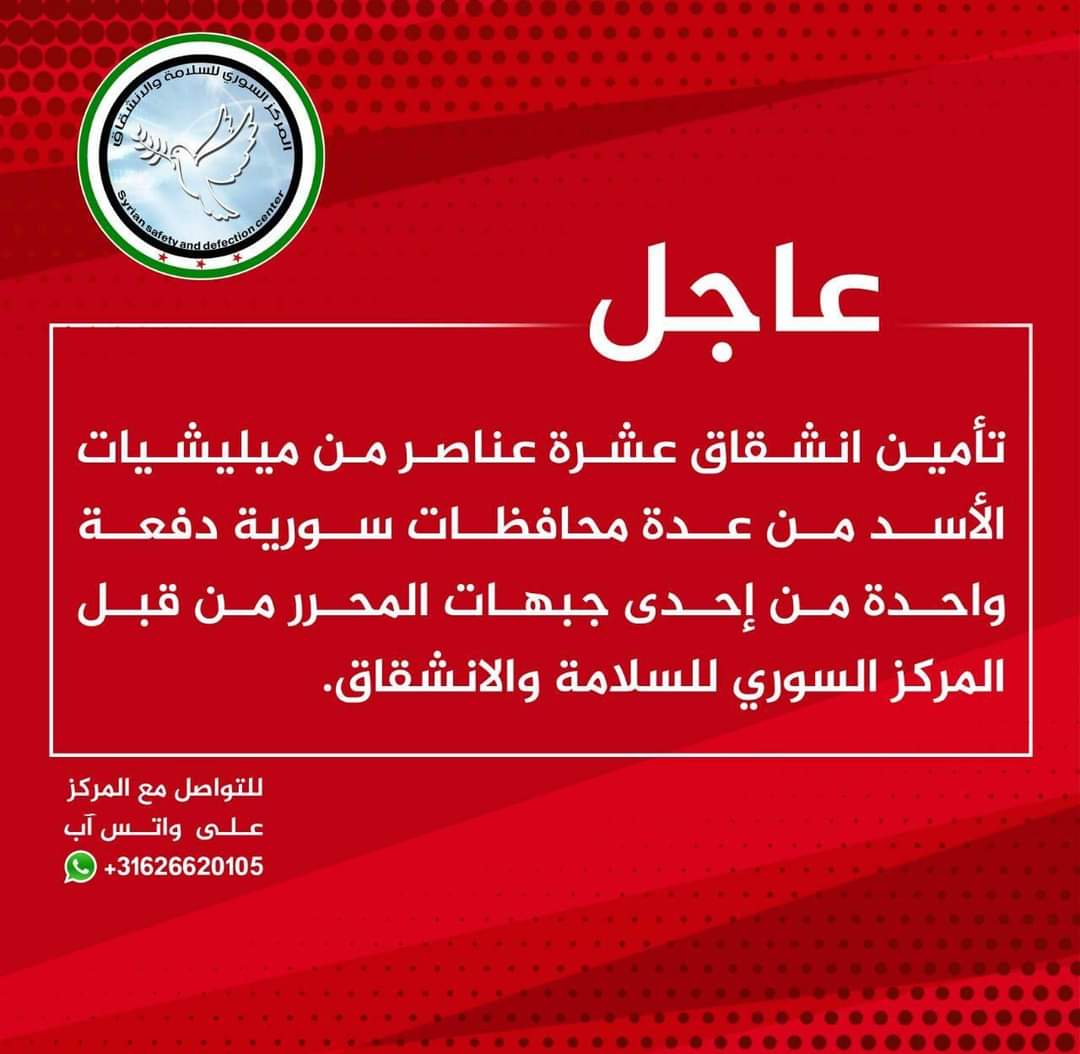 المركز السوري للسلامة والانشقاق
Syrian safety and defection center

عاجل

تأمين انشقاق عشرة عناصر من ميليشيات الأسد من عدة محافظات سورية دفعة واحدة من إحدى جبهات المحرر من قبل المركز السوري للسلامة والانشقاق.

للتواصل مع المركز
على واتس آب
+31626620105